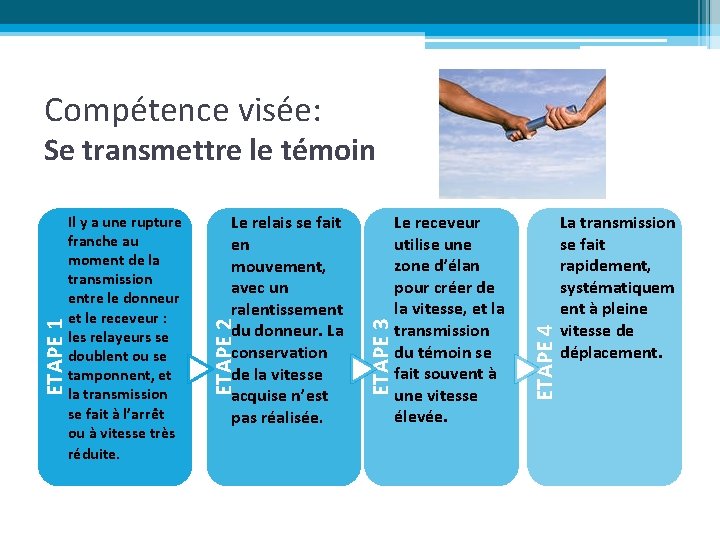 Compétence visée:
Se transmettre le témoin

ETAPE 1

Il y a une rupture franche au moment de la transmission entre le donneur et le receveur : les relayeurs se doublent ou se tamponnent, et la transmission se fait à l'arrêt ou à vitesse très réduite.

ETAPE 2

Le relais se fait en mouvement, avec un ralentissement du donneur. La conservation de la vitesse acquise n'est pas réalisée.

ETAPE 3

Le receveur utilise une zone d'élan pour créer de la vitesse, et la transmission du témoin se fait souvent à une vitesse élevée.

ETAPE 4

La transmission se fait rapidement, systématiquement à pleine vitesse de déplacement.